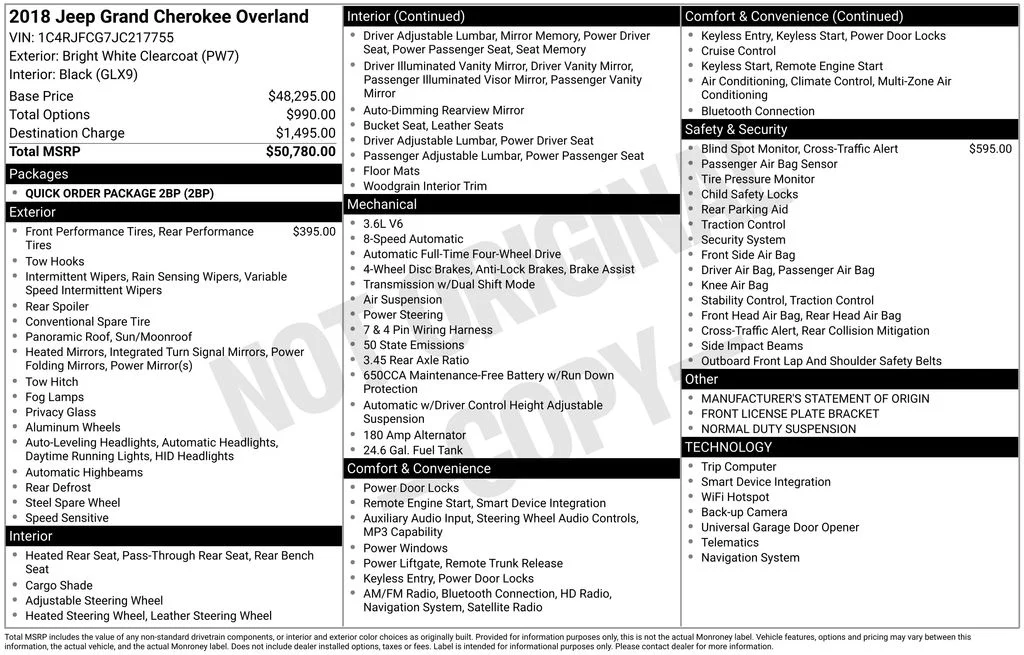 2018 Jeep Grand Cherokee Overland
VIN: 1C4RJFCG7JC217755
Exterior: Bright White Clearcoat (PW7)
Interior: Black (GLX9)

Base Price $48,295.00
Total Options $990.00
Destination Charge $1,495.00
Total MSRP $50,780.00

Packages
• QUICK ORDER PACKAGE 2BP (2BP)

Exterior
• Front Performance Tires, Rear Performance Tires $395.00
• Tow Hooks
• Intermittent Wipers, Rain Sensing Wipers, Variable Speed Intermittent Wipers
• Rear Spoiler
• Conventional Spare Tire
• Panoramic Roof, Sun/Moonroof
• Heated Mirrors, Integrated Turn Signal Mirrors, Power Folding Mirrors, Power Mirror(s)
• Tow Hitch
• Fog Lamps
• Privacy Glass
• Aluminum Wheels
• Auto-Leveling Headlights, Automatic Headlights, Daytime Running Lights, HID Headlights
• Automatic Highbeams
• Rear Defrost
• Steel Spare Wheel
• Speed Sensitive

Interior
• Heated Rear Seat, Pass-Through Rear Seat, Rear Bench Seat
• Cargo Shade
• Adjustable Steering Wheel
• Heated Steering Wheel, Leather Steering Wheel

Interior (Continued)
• Driver Adjustable Lumbar, Mirror Memory, Power Driver Seat, Power Passenger Seat, Seat Memory
• Driver Illuminated Vanity Mirror, Driver Vanity Mirror, Passenger Illuminated Visor Mirror, Passenger Vanity Mirror
• Auto-Dimming Rearview Mirror
• Bucket Seat, Leather Seats
• Driver Adjustable Lumbar, Power Driver Seat
• Passenger Adjustable Lumbar, Power Passenger Seat
• Floor Mats
• Woodgrain Interior Trim

Mechanical
• 3.6L V6
• 8-Speed Automatic
• Automatic Full-Time Four-Wheel Drive
• 4-Wheel Disc Brakes, Anti-Lock Brakes, Brake Assist
• Transmission w/Dual Shift Mode
• Air Suspension
• Power Steering
• 7 & 4 Pin Wiring Harness
• 50 State Emissions
• 3.45 Rear Axle Ratio
• 650CCA Maintenance-Free Battery w/Run Down Protection
• Automatic w/Driver Control Height Adjustable Suspension
• 180 Amp Alternator
• 24.6 Gal. Fuel Tank

Comfort & Convenience
• Power Door Locks
• Remote Engine Start, Smart Device Integration
• Auxiliary Audio Input, Steering Wheel Audio Controls, MP3 Capability
• Power Windows
• Power Liftgate, Remote Trunk Release
• Keyless Entry, Power Door Locks
• AM/FM Radio, Bluetooth Connection, HD Radio, Navigation System, Satellite Radio

Comfort & Convenience (Continued)
• Keyless Entry, Keyless Start, Power Door Locks
• Cruise Control
• Keyless Start, Remote Engine Start
• Air Conditioning, Climate Control, Multi-Zone Air Conditioning
• Bluetooth Connection

Safety & Security
• Blind Spot Monitor, Cross-Traffic Alert $595.00
• Passenger Air Bag Sensor
• Tire Pressure Monitor
• Child Safety Locks
• Rear Parking Aid
• Traction Control
• Security System
• Front Side Air Bag
• Driver Air Bag, Passenger Air Bag
• Knee Air Bag
• Stability Control, Traction Control
• Front Head Air Bag, Rear Head Air Bag
• Cross-Traffic Alert, Rear Collision Mitigation
• Side Impact Beams
• Outboard Front Lap And Shoulder Safety Belts

Other
• MANUFACTURER'S STATEMENT OF ORIGIN
• FRONT LICENSE PLATE BRACKET
• NORMAL DUTY SUSPENSION

TECHNOLOGY
• Trip Computer
• Smart Device Integration
• WiFi Hotspot
• Back-up Camera
• Universal Garage Door Opener
• Telematics
• Navigation System

Total MSRP includes the value of any non-standard drivetrain components, or interior and exterior color choices as originally built. Provided for information purposes only, this is not the actual Monroney label. Vehicle features, options and pricing may vary between this information, the actual vehicle, and the actual Monroney label. Does not include dealer installed options, taxes or fees. Label is intended for informational purposes only. Please contact dealer for more information.

NOT ORIGINAL COPY